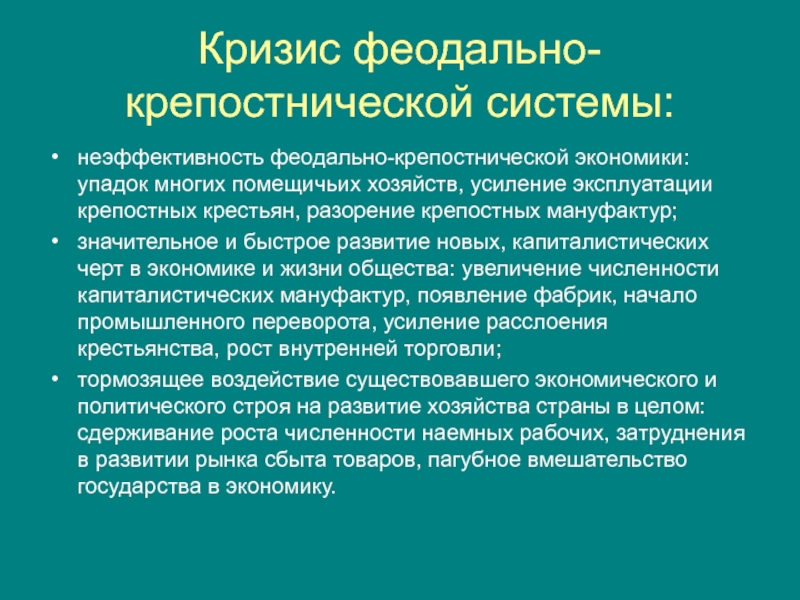 Кризис феодально-крепостнической системы:

• неэффективность феодально-крепостнической экономики: упадок многих помещичьих хозяйств, усиление эксплуатации крепостных крестьян, разорение крепостных мануфактур;
• значительное и быстрое развитие новых, капиталистических черт в экономике и жизни общества: увеличение численности капиталистических мануфактур, появление фабрик, начало промышленного переворота, усиление расслоения крестьянства, рост внутренней торговли;
• тормозящее воздействие существовавшего экономического и политического строя на развитие хозяйства страны в целом: сдерживание роста численности наемных рабочих, затруднения в развитии рынка сбыта товаров, пагубное вмешательство государства в экономику.